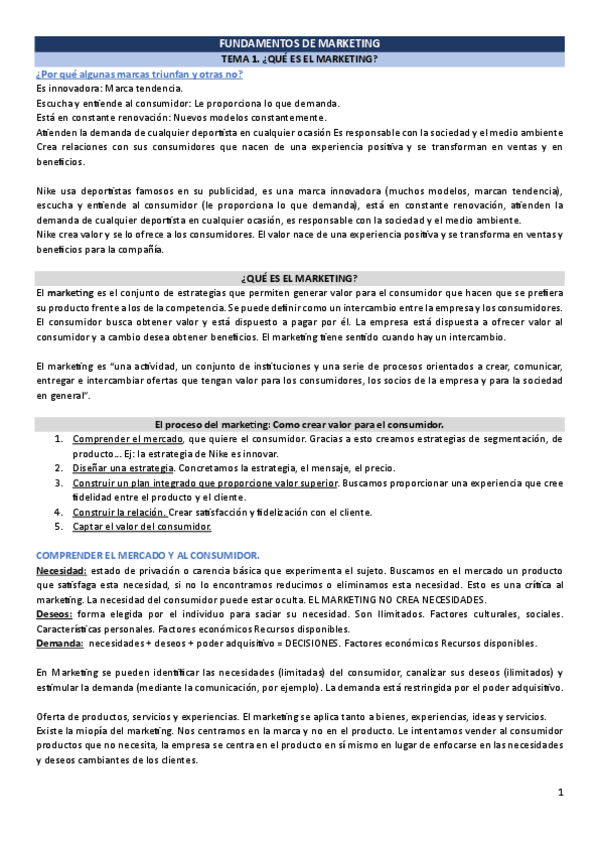 FUNDAMENTOS DE MARKETING
TEMA 1. ¿QUÉ ES EL MARKETING?

¿Por qué algunas marcas triunfan y otras no?
Es innovadora: Marca tendencia.
Escucha y entiende al consumidor: Le proporciona lo que demanda.
Está en constante renovación: Nuevos modelos constantemente.
Atienden la demanda de cualquier deportista en cualquier ocasión Es responsable con la sociedad y el medio ambiente
Crea relaciones con sus consumidores que nacen de una experiencia positiva y se transforman en ventas y en beneficios.

Nike usa deportistas famosos en su publicidad, es una marca innovadora (muchos modelos, marcan tendencia), escucha y entiende al consumidor (le proporciona lo que demanda), está en constante renovación, atienden la demanda de cualquier deportista en cualquier ocasión, es responsable con la sociedad y el medio ambiente.
Nike crea valor y se lo ofrece a los consumidores. El valor nace de una experiencia positiva y se transforma en ventas y beneficios para la compañía.

¿QUÉ ES EL MARKETING?

El marketing es el conjunto de estrategias que permiten generar valor para el consumidor que hacen que se prefiera su producto frente a los de la competencia. Se puede definir como un intercambio entre la empresa y los consumidores. El consumidor busca obtener valor y está dispuesto a pagar por él. La empresa está dispuesta a ofrecer valor al consumidor y a cambio desea obtener beneficios. El marketing tiene sentido cuando hay un intercambio.

El marketing es "una actividad, un conjunto de instituciones y una serie de procesos orientados a crear, comunicar, entregar e intercambiar ofertas que tengan valor para los consumidores, los socios de la empresa y para la sociedad en general".

El proceso del marketing: Como crear valor para el consumidor.

1. Comprender el mercado, que quiere el consumidor. Gracias a esto creamos estrategias de segmentación, de producto… Ej: la estrategia de Nike es innovar.
2. Diseñar una estrategia. Concretamos la estrategia, el mensaje, el precio.
3. Construir un plan integrado que proporcione valor superior. Buscamos proporcionar una experiencia que cree fidelidad entre el producto y el cliente.
4. Construir la relación. Crear satisfacción y fidelización con el cliente.
5. Captar el valor del consumidor.

COMPRENDER EL MERCADO Y AL CONSUMIDOR.

Necesidad: estado de privación o carencia básica que experimenta el sujeto. Buscamos en el mercado un producto que satisfaga esta necesidad, si no lo encontramos reducimos o eliminamos esta necesidad. Esto es una crítica al marketing. La necesidad del consumidor puede estar oculta. EL MARKETING NO CREA NECESIDADES.
Deseos: forma elegida por el individuo para saciar su necesidad. Son Ilimitados. Factores culturales, sociales. Características personales. Factores económicos Recursos disponibles.
Demanda: necesidades + deseos + poder adquisitivo = DECISIONES. Factores económicos Recursos disponibles.

En Marketing se pueden identificar las necesidades (limitadas) del consumidor, canalizar sus deseos (ilimitados) y estimular la demanda (mediante la comunicación, por ejemplo). La demanda está restringida por el poder adquisitivo.

Oferta de productos, servicios y experiencias. El marketing se aplica tanto a bienes, experiencias, ideas y servicios.
Existe la miopía del marketing. Nos centramos en la marca y no en el producto. Le intentamos vender al consumidor productos que no necesita, la empresa se centra en el producto en sí mismo en lugar de enfocarse en las necesidades y deseos cambiantes de los clientes.

1